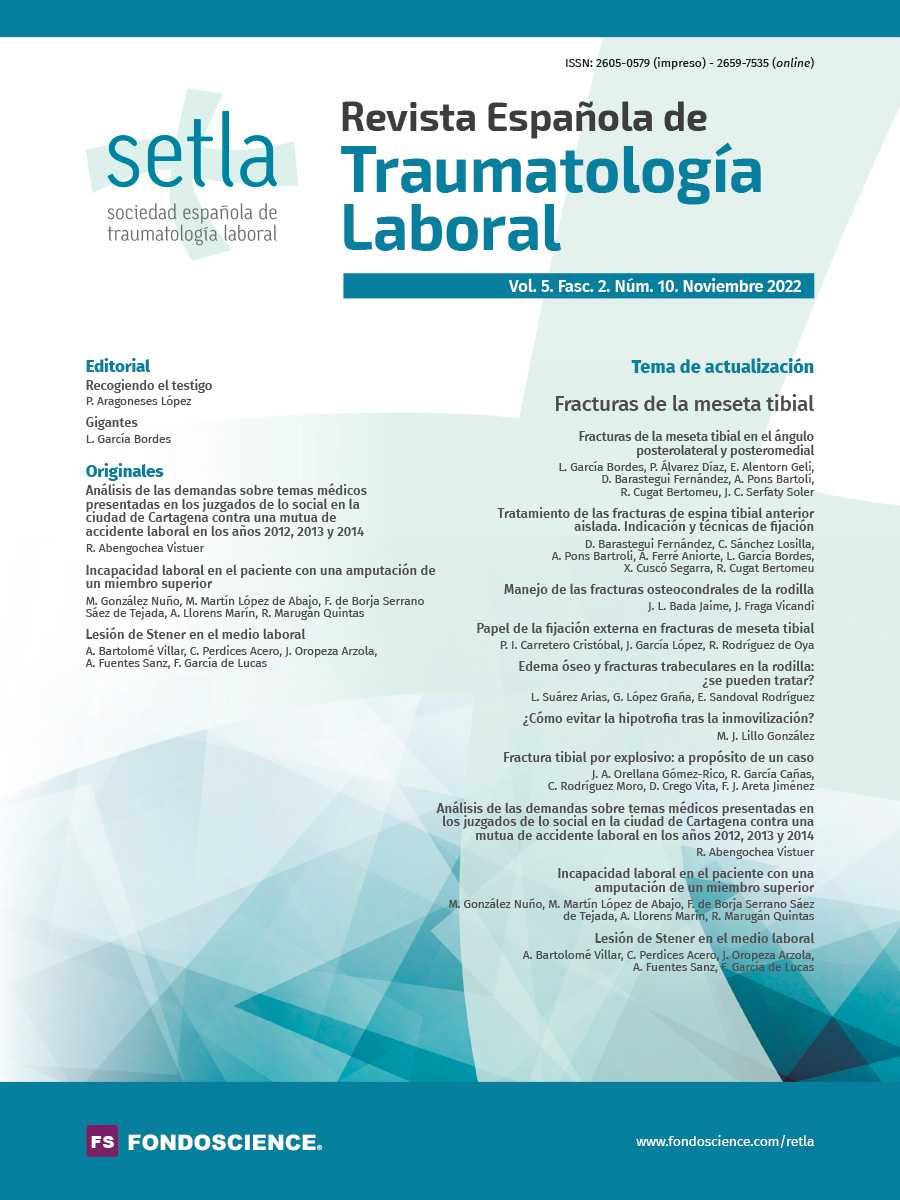 ISSN: 2605-0579 (impreso) - 2659-7535 (online)

setla
sociedad española de traumatología laboral

Revista Española de
Traumatología Laboral

Vol. 5. Fasc. 2. Núm. 10. Noviembre 2022

Editorial

Recogiendo el testigo
P. Aragoneses López

Gigantes
L. García Bordes

Originales

Análisis de las demandas sobre temas médicos presentadas en los juzgados de lo social en la ciudad de Cartagena contra una mutua de accidente laboral en los años 2012, 2013 y 2014
R. Abengochea Vistuer

Incapacidad laboral en el paciente con una amputación de un miembro superior
M. González Nuño, M. Martín López de Abajo, F. de Borja Serrano Sáez de Tejada, A. Llorens Marín, R. Marugán Quintas

Lesión de Stener en el medio laboral
A. Bartolomé Villar, C. Perdices Acero, J. Oropeza Arzola, A. Fuentes Sanz, F. García de Lucas

Tema de actualización

Fracturas de la meseta tibial

Fracturas de la meseta tibial en el ángulo posterolateral y posteromedial
L. García Bordes, P. Álvarez Díaz, E. Alentorn Geli, D. Barastegui Fernández, A. Pons Bartolí, R. Cugat Bertomeu, J. C. Serfaty Soler

Tratamiento de las fracturas de espina tibial anterior aislada. Indicación y técnicas de fijación
D. Barastegui Fernández, C. Sánchez Losilla, A. Pons Bartroli, A. Ferré Aniorte, L. García Bordes, X. Cuscó Segarra, R. Cugat Bertomeu

Manejo de las fracturas osteocondrales de la rodilla
J. L. Bada Jaime, J. Fraga Vicandi

Papel de la fijación externa en fracturas de meseta tibial
P. I. Carretero Cristóbal, J. García López, R. Rodríguez de Oya

Edema óseo y fracturas trabeculares en la rodilla: ¿se pueden tratar?
L. Suárez Arias, G. López Graña, E. Sandoval Rodríguez

¿Cómo evitar la hipotrofia tras la inmovilización?
M. J. Lillo González

Fractura tibial por explosivo: a propósito de un caso
J. A. Orellana Gómez-Rico, R. García Cañas, C. Rodríguez Moro, D. Crego Vita, F. J. Areta Jiménez

Análisis de las demandas sobre temas médicos presentadas en los juzgados de lo social en la ciudad de Cartagena contra una mutua de accidente laboral en los años 2012, 2013 y 2014
R. Abengochea Vistuer

Incapacidad laboral en el paciente con una amputación de un miembro superior
M. González Nuño, M. Martín López de Abajo, F. de Borja Serrano Sáez de Tejada, A. Llorens Marín, R. Marugán Quintas

Lesión de Stener en el medio laboral
A. Bartolomé Villar, C. Perdices Acero, J. Oropeza Arzola, A. Fuentes Sanz, F. García de Lucas

FS FONDOSCIENCE®

www.fondoscience.com/retla